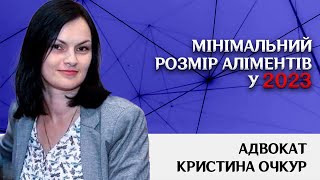 МІНІМАЛЬНИЙ РОЗМІР АЛІМЕНТІВ У 2023

АДВОКАТ КРИСТИНА ОЧКУР